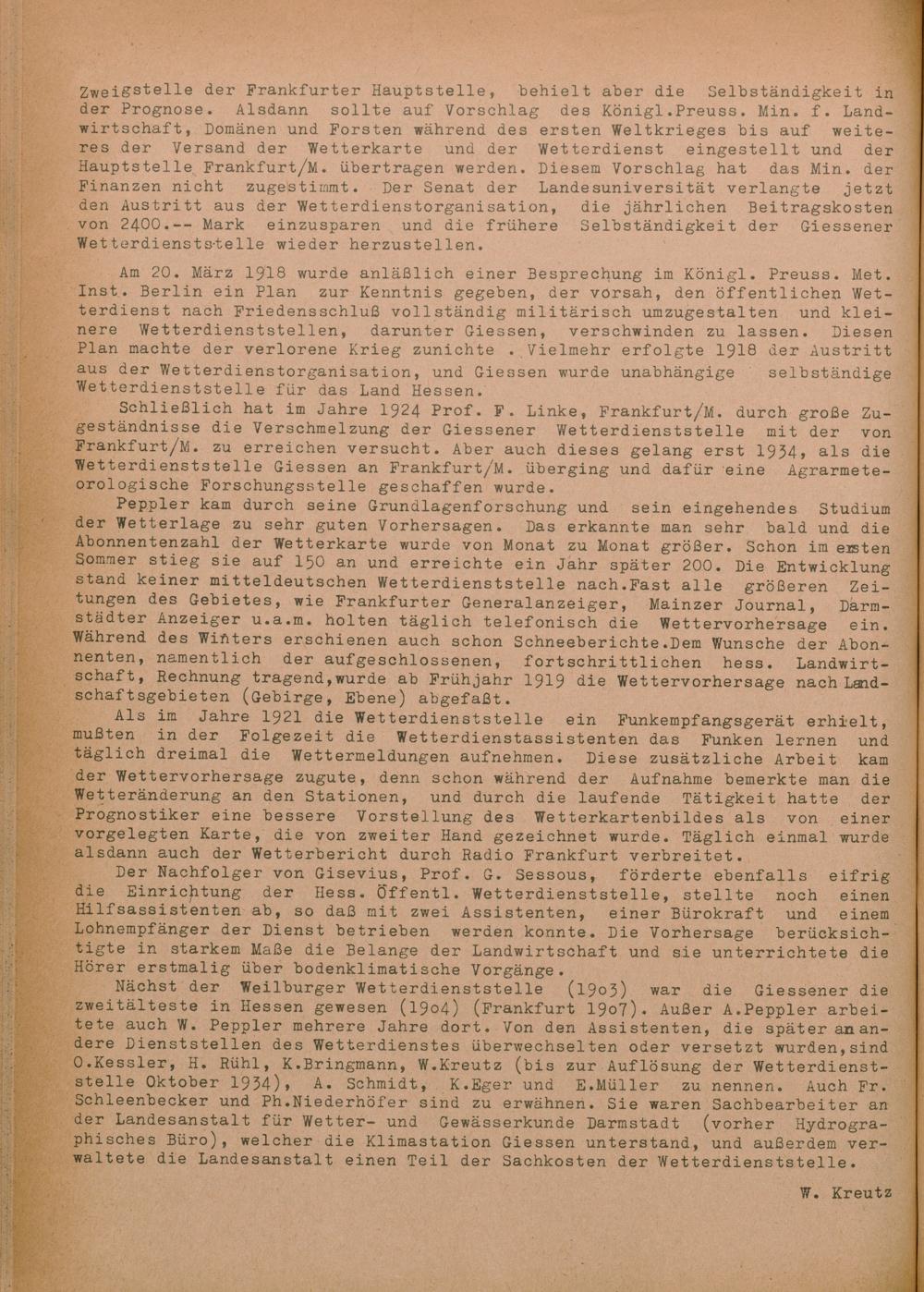 Zweigstelle der Frankfurter Hauptstelle, behielt aber die Selbständigkeit in der Prognose. Alsdann sollte auf Vorschlag des Königl.Preuss. Min. f. Landwirtschaft, Domänen und Forsten während des ersten Weltkrieges bis auf weiteres der Versand der Wetterkarte und der Wetterdienst eingestellt und der Hauptstelle Frankfurt/M. übertragen werden. Diesem Vorschlag hat das Min. der Finanzen nicht zugestimmt. Der Senat der Landesuniversität verlangte jetzt den Austritt aus der Wetterdienstorganisation, die jährlichen Beitragskosten von 2400.-- Mark einzusparen und die frühere Selbständigkeit der Giessener Wetterdienststelle wieder herzustellen.

Am 20. März 1918 wurde anläßlich einer Besprechung im Königl. Preuss. Met. Inst. Berlin ein Plan zur Kenntnis gegeben, der vorsah, den öffentlichen Wetterdienst nach Friedensschluß vollständig militärisch umzugestalten und kleinere Wetterdienststellen, darunter Giessen, verschwinden zu lassen. Diesen Plan machte der verlorene Krieg zunichte . Vielmehr erfolgte 1918 der Austritt aus der Wetterdienstorganisation, und Giessen wurde unabhängige selbständige Wetterdienststelle für das Land Hessen.

Schließlich hat im Jahre 1924 Prof. F. Linke, Frankfurt/M. durch große Zugeständnisse die Verschmelzung der Giessener Wetterdienststelle mit der von Frankfurt/M. zu erreichen versucht. Aber auch dieses gelang erst 1934, als die Wetterdienststelle Giessen an Frankfurt/M. überging und dafür eine Agrarmeteorologische Forschungsstelle geschaffen wurde.

Peppler kam durch seine Grundlagenforschung und sein eingehendes Studium der Wetterlage zu sehr guten Vorhersagen. Das erkannte man sehr bald und die Abonnentenzahl der Wetterkarte wurde von Monat zu Monat größer. Schon im ersten Sommer stieg sie auf 150 an und erreichte ein Jahr später 200. Die Entwicklung stand keiner mitteldeutschen Wetterdienststelle nach.Fast alle größeren Zeitungen des Gebietes, wie Frankfurter Generalanzeiger, Mainzer Journal, Darmstädter Anzeiger u.a.m. holten täglich telefonisch die Wettervorhersage ein. Während des Winters erschienen auch schon Schneeberichte.Dem Wunsche der Abonnenten, namentlich der aufgeschlossenen, fortschrittlichen hess. Landwirtschaft, Rechnung tragend,wurde ab Frühjahr 1919 die Wettervorhersage nach Landschaftsgebieten (Gebirge, Ebene) abgefaßt.

Als im Jahre 1921 die Wetterdienststelle ein Funkempfangsgerät erhielt, mußten in der Folgezeit die Wetterdienstassistenten das Funken lernen und täglich dreimal die Wettermeldungen aufnehmen. Diese zusätzliche Arbeit kam der Wettervorhersage zugute, denn schon während der Aufnahme bemerkte man die Wetteränderung an den Stationen, und durch die laufende Tätigkeit hatte der Prognostiker eine bessere Vorstellung des Wetterkartenbildes als von einer vorgelegten Karte, die von zweiter Hand gezeichnet wurde. Täglich einmal wurde alsdann auch der Wetterbericht durch Radio Frankfurt verbreitet.

Der Nachfolger von Gisevius, Prof. G. Sessous, förderte ebenfalls eifrig die Einrichtung der Hess. Öffentl. Wetterdienststelle, stellte noch einen Hilfsassistenten ab, so daß mit zwei Assistenten, einer Bürokraft und einem Lohnempfänger der Dienst betrieben werden konnte. Die Vorhersage berücksichtigte in starkem Maße die Belange der Landwirtschaft und sie unterrichtete die Hörer erstmalig über bodenklimatische Vorgänge.

Nächst der Weilburger Wetterdienststelle (1903) war die Giessener die zweitälteste in Hessen gewesen (1904) (Frankfurt 1907). Außer A.Peppler arbeitete auch W. Peppler mehrere Jahre dort. Von den Assistenten, die später an andere Dienststellen des Wetterdienstes überwechselten oder versetzt wurden,sind O.Kessler, H. Rühl, K.Bringmann, W.Kreutz (bis zur Auflösung der Wetterdienststelle Oktober 1934), A. Schmidt, K.Eger und E.Müller zu nennen. Auch Fr. Schleenbecker und Ph.Niederhöfer sind zu erwähnen. Sie waren Sachbearbeiter an der Landesanstalt für Wetter- und Gewässerkunde Darmstadt (vorher Hydrographisches Büro), welcher die Klimastation Giessen unterstand, und außerdem verwaltete die Landesanstalt einen Teil der Sachkosten der Wetterdienststelle.

W. Kreutz